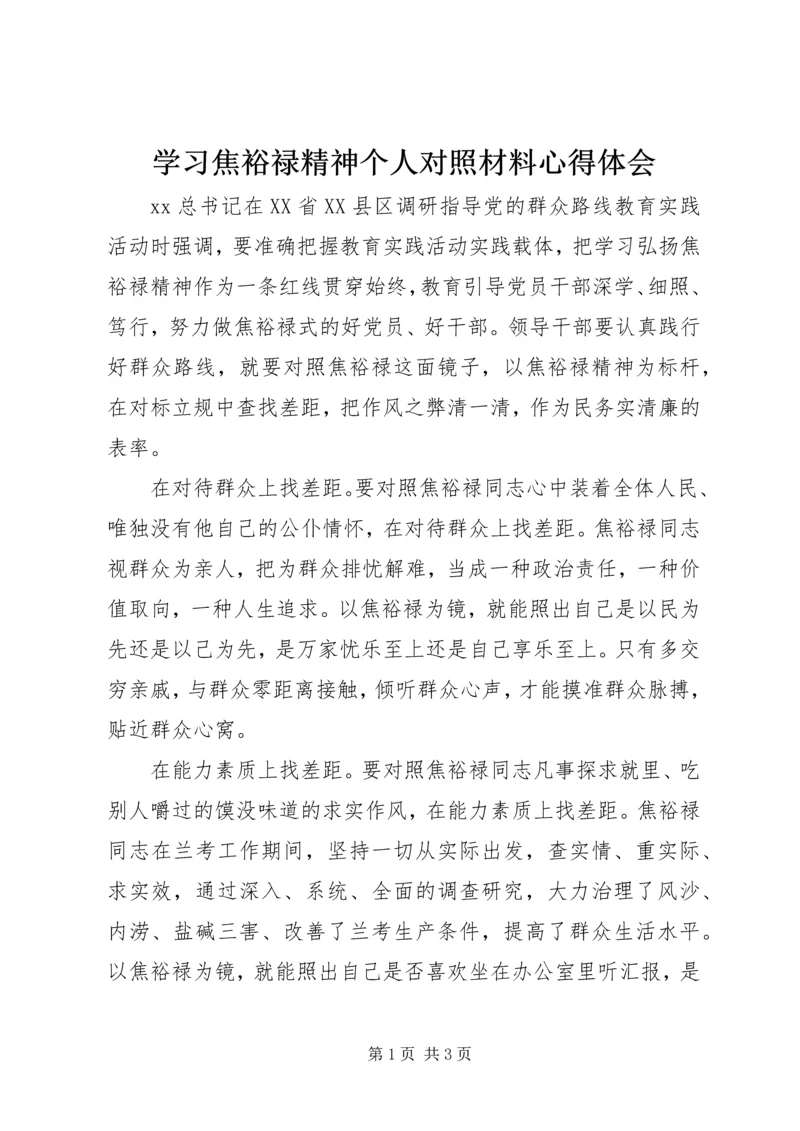 学习焦裕禄精神个人对照材料心得体会

xx 总书记在 XX 省 XX 县区调研指导党的群众路线教育实践活动时强调，要准确把握教育实践活动实践载体，把学习弘扬焦裕禄精神作为一条红线贯穿始终，教育引导党员干部深学、细照、笃行，努力做焦裕禄式的好党员、好干部。领导干部要认真践行好群众路线，就要对照焦裕禄这面镜子，以焦裕禄精神为标杆，在对标立规中查找差距，把作风之弊清一清，作为民务实清廉的表率。

在对待群众上找差距。要对照焦裕禄同志心中装着全体人民、唯独没有他自己的公仆情怀，在对待群众上找差距。焦裕禄同志视群众为亲人，把为群众排忧解难，当成一种政治责任，一种价值取向，一种人生追求。以焦裕禄为镜，就能照出自己是以民为先还是以己为先，是万家忧乐至上还是自己享乐至上。只有多交穷亲戚，与群众零距离接触，倾听群众心声，才能摸准群众脉搏，贴近群众心窝。

在能力素质上找差距。要对照焦裕禄同志凡事探求就里、吃别人嚼过的馍没味道的求实作风，在能力素质上找差距。焦裕禄同志在兰考工作期间，坚持一切从实际出发，查实情、重实际、求实效，通过深入、系统、全面的调查研究，大力治理了风沙、内涝、盐碱三害、改善了兰考生产条件，提高了群众生活水平。以焦裕禄为镜，就能照出自己是否喜欢坐在办公室里听汇报，是

第 1 页 共 3 页